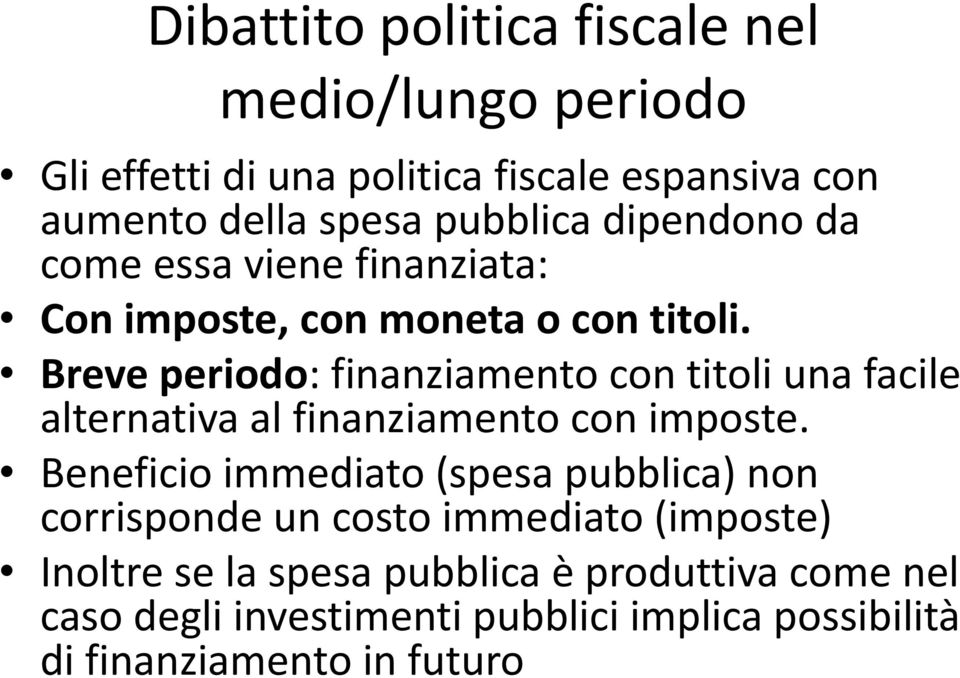 Dibattito politica fiscale nel medio/lungo periodo

• Gli effetti di una politica fiscale espansiva con aumento della spesa pubblica dipendono da come essa viene finanziata:
• Con imposte, con moneta o con titoli.
• Breve periodo: finanziamento con titoli una facile alternativa al finanziamento con imposte.
• Beneficio immediato (spesa pubblica) non corrisponde un costo immediato (imposte)
• Inoltre se la spesa pubblica è produttiva come nel caso degli investimenti pubblici implica possibilità di finanziamento in futuro